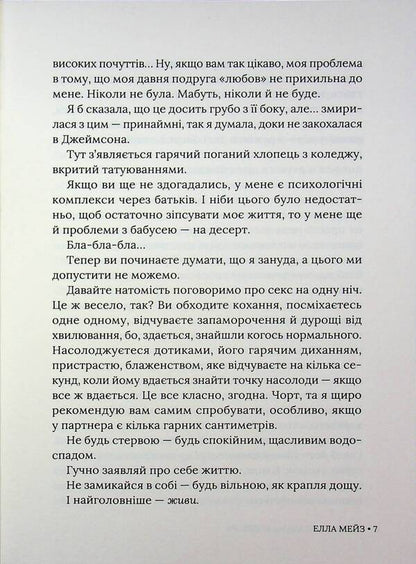 високих почуттів... Ну, якщо вам так цікаво, моя проблема в тому, що моя давня подруга «любов» не прихильна до мене. Ніколи не була. Мабуть, ніколи й не буде.

Я б сказала, що це досить грубо з її боку, але... змирилася з цим — принаймні, так я думала, доки не закохалася в Джеймсона.

Тут з'являється гарячий поганий хлопець з коледжу, вкритий татуюваннями.

Якщо ви ще не здогадались, у мене є психологічні комплекси через батьків. І ніби цього було недостатньо, щоб остаточно зіпсувати моє життя, то у мене ще й проблеми з бабусею — на десерт.

Бла-бла-бла...

Тепер ви починаєте думати, що я зануда, а цього ми допустити не можемо.

Давайте натомість поговоримо про секс на одну ніч. Це ж весело, так? Ви обходите кохання, посміхаєтесь одне одному, відчуваєте запаморочення й дурощі від хвилювання, бо, здається, знайшли когось нормального. Насолоджуєтеся дотиками, його гарячим диханням, пристрастю, блаженством, яке відчуваєте на кілька секунд, коли йому вдається знайти точку насолоди — якщо все ж вдається. Це все класно, згодна. Чорт, та я щиро рекомендую вам самим спробувати, особливо, якщо у партнера є кілька гарних сантиметрів.

Не будь стервою — будь спокійним, щасливим водоспадом.

Гучно заявляй про себе життю.

Не замикайся в собі — будь вільною, як крапля дощу.

І найголовніше — живи.

ЕЛЛА МЕЙЗ • 7